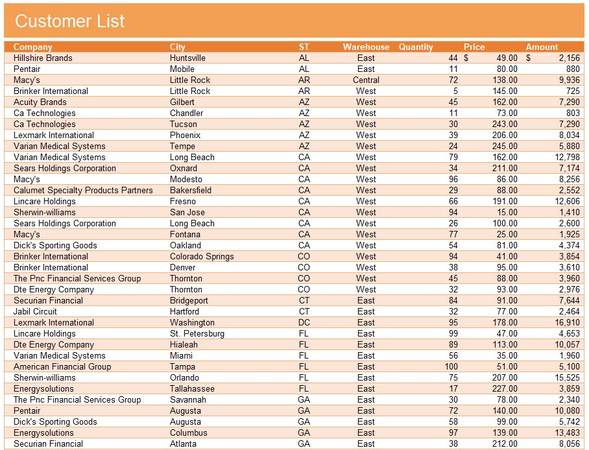 Customer List

| Company | City | ST | Warehouse | Quantity | Price | Amount |
|---|---|---|---|---|---|---|
| Hillshire Brands | Huntsville | AL | East | 44 | $ 49.00 | $ 2,156 |
| Pentair | Mobile | AL | East | 11 | 80.00 | 880 |
| Macy's | Little Rock | AR | Central | 72 | 138.00 | 9,936 |
| Brinker International | Little Rock | AR | West | 5 | 145.00 | 725 |
| Acuity Brands | Gilbert | AZ | West | 45 | 162.00 | 7,290 |
| Ca Technologies | Chandler | AZ | West | 11 | 73.00 | 803 |
| Ca Technologies | Tucson | AZ | West | 30 | 243.00 | 7,290 |
| Lexmark International | Phoenix | AZ | West | 39 | 206.00 | 8,034 |
| Varian Medical Systems | Tempe | AZ | West | 24 | 245.00 | 5,880 |
| Varian Medical Systems | Long Beach | CA | West | 79 | 162.00 | 12,798 |
| Sears Holdings Corporation | Oxnard | CA | West | 34 | 211.00 | 7,174 |
| Macy's | Modesto | CA | West | 96 | 86.00 | 8,256 |
| Calumet Specialty Products Partners | Bakersfield | CA | West | 29 | 88.00 | 2,552 |
| Lincare Holdings | Fresno | CA | West | 66 | 191.00 | 12,606 |
| Sherwin-williams | San Jose | CA | West | 94 | 15.00 | 1,410 |
| Sears Holdings Corporation | Long Beach | CA | West | 26 | 100.00 | 2,600 |
| Macy's | Fontana | CA | West | 77 | 25.00 | 1,925 |
| Dick's Sporting Goods | Oakland | CA | West | 54 | 81.00 | 4,374 |
| Brinker International | Colorado Springs | CO | West | 94 | 41.00 | 3,854 |
| Brinker International | Denver | CO | West | 38 | 95.00 | 3,610 |
| The Pnc Financial Services Group | Thornton | CO | West | 45 | 88.00 | 3,960 |
| Dte Energy Company | Thornton | CO | West | 32 | 93.00 | 2,976 |
| Securian Financial | Bridgeport | CT | East | 84 | 91.00 | 7,644 |
| Jabil Circuit | Hartford | CT | East | 32 | 77.00 | 2,464 |
| Lexmark International | Washington | DC | East | 95 | 178.00 | 16,910 |
| Lincare Holdings | St. Petersburg | FL | East | 99 | 47.00 | 4,653 |
| Dte Energy Company | Hialeah | FL | East | 89 | 113.00 | 10,057 |
| Varian Medical Systems | Miami | FL | East | 56 | 35.00 | 1,960 |
| American Financial Group | Tampa | FL | East | 100 | 51.00 | 5,100 |
| Sherwin-williams | Orlando | FL | East | 75 | 207.00 | 15,525 |
| Energysolutions | Tallahassee | FL | East | 17 | 227.00 | 3,859 |
| The Pnc Financial Services Group | Savannah | GA | East | 30 | 78.00 | 2,340 |
| Pentair | Augusta | GA | East | 72 | 140.00 | 10,080 |
| Dick's Sporting Goods | Augusta | GA | East | 58 | 99.00 | 5,742 |
| Energysolutions | Columbus | GA | East | 97 | 139.00 | 13,483 |
| Securian Financial | Atlanta | GA | East | 38 | 212.00 | 8,056 |